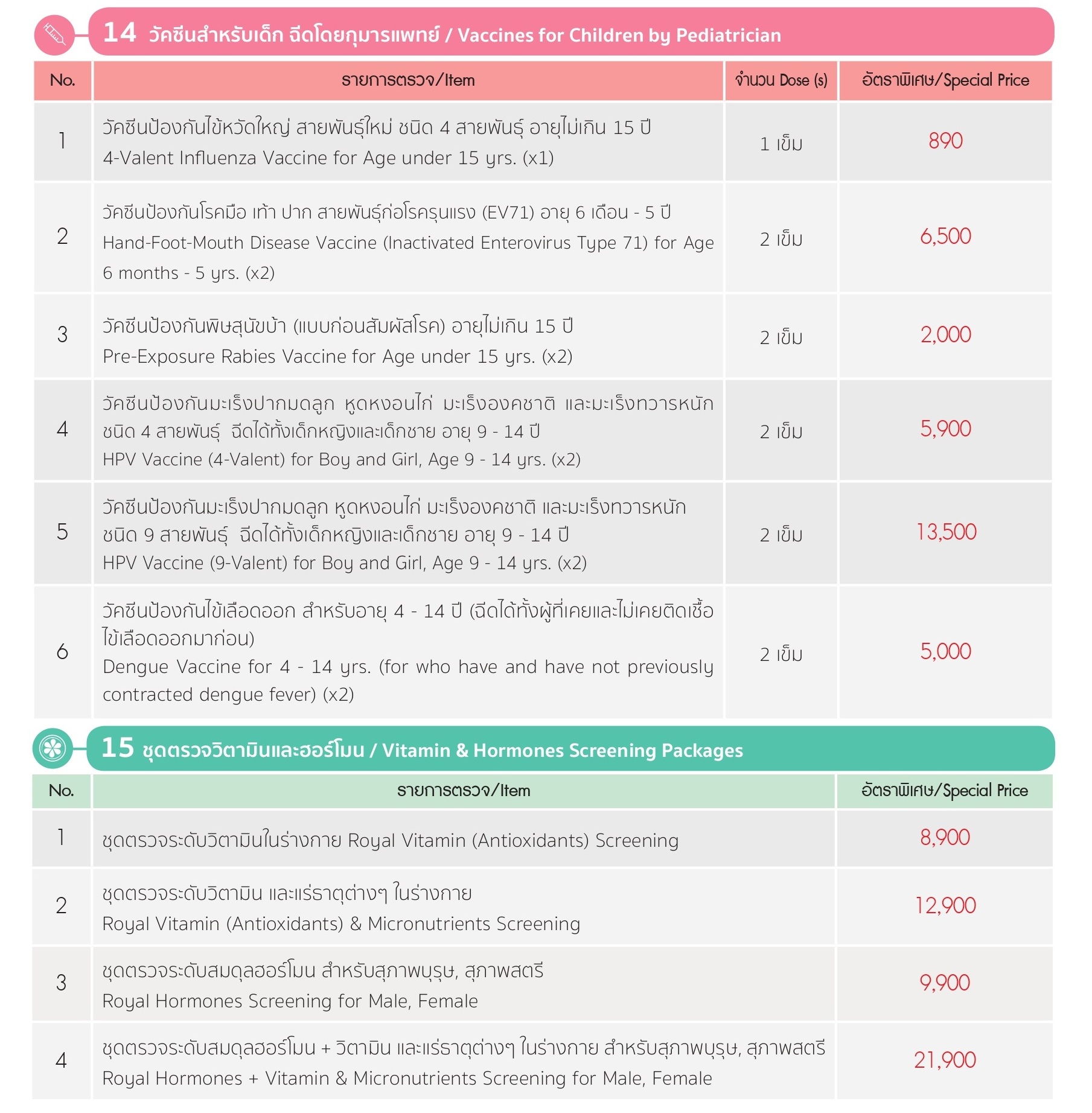 14 วัคซีนสำหรับเด็ก ฉีดโดยกุมารแพทย์ / Vaccines for Children by Pediatrician

| No. | รายการตรวจ/Item | จำนวน Dose (s) | อัตราพิเศษ/Special Price |
|---|---|---|---|
| 1 | วัคซีนป้องกันไข้หวัดใหญ่ สายพันธุ์ใหม่ ชนิด 4 สายพันธุ์ อายุไม่เกิน 15 ปี 4-Valent Influenza Vaccine for Age under 15 yrs. (x1) | 1 เข็ม | 890 |
| 2 | วัคซีนป้องกันโรคมือ เท้า ปาก สายพันธุ์ก่อโรครุนแรง (EV71) อายุ 6 เดือน - 5 ปี Hand-Foot-Mouth Disease Vaccine (Inactivated Enterovirus Type 71) for Age 6 months - 5 yrs. (x2) | 2 เข็ม | 6,500 |
| 3 | วัคซีนป้องกันพิษสุนัขบ้า (แบบก่อนสัมผัสโรค) อายุไม่เกิน 15 ปี Pre-Exposure Rabies Vaccine for Age under 15 yrs. (x2) | 2 เข็ม | 2,000 |
| 4 | วัคซีนป้องกันมะเร็งปากมดลูก หูดหงอนไก่ มะเร็งองคชาติ และมะเร็งทวารหนัก ชนิด 4 สายพันธุ์ ฉีดได้ทั้งเด็กหญิงและเด็กชาย อายุ 9 - 14 ปี HPV Vaccine (4-Valent) for Boy and Girl, Age 9 - 14 yrs. (x2) | 2 เข็ม | 5,900 |
| 5 | วัคซีนป้องกันมะเร็งปากมดลูก หูดหงอนไก่ มะเร็งองคชาติ และมะเร็งทวารหนัก ชนิด 9 สายพันธุ์ ฉีดได้ทั้งเด็กหญิงและเด็กชาย อายุ 9 - 14 ปี HPV Vaccine (9-Valent) for Boy and Girl, Age 9 - 14 yrs. (x2) | 2 เข็ม | 13,500 |
| 6 | วัคซีนป้องกันไข้เลือดออก สำหรับอายุ 4 - 14 ปี (ฉีดได้ทั้งผู้ที่เคยและไม่เคยติดเชื้อไข้เลือดออกมาก่อน) Dengue Vaccine for 4 - 14 yrs. (for who have and have not previously contracted dengue fever) (x2) | 2 เข็ม | 5,000 |

15 ชุดตรวจวิตามินและฮอร์โมน / Vitamin & Hormones Screening Packages

| No. | รายการตรวจ/Item | อัตราพิเศษ/Special Price |
|---|---|---|
| 1 | ชุดตรวจระดับวิตามินในร่างกาย Royal Vitamin (Antioxidants) Screening | 8,900 |
| 2 | ชุดตรวจระดับวิตามิน และแร่ธาตุต่างๆ ในร่างกาย Royal Vitamin (Antioxidants) & Micronutrients Screening | 12,900 |
| 3 | ชุดตรวจระดับสมดุลฮอร์โมน สำหรับสุภาพบุรุษ, สุภาพสตรี Royal Hormones Screening for Male, Female | 9,900 |
| 4 | ชุดตรวจระดับสมดุลฮอร์โมน + วิตามิน และแร่ธาตุต่างๆ ในร่างกาย สำหรับสุภาพบุรุษ, สุภาพสตรี Royal Hormones + Vitamin & Micronutrients Screening for Male, Female | 21,900 |